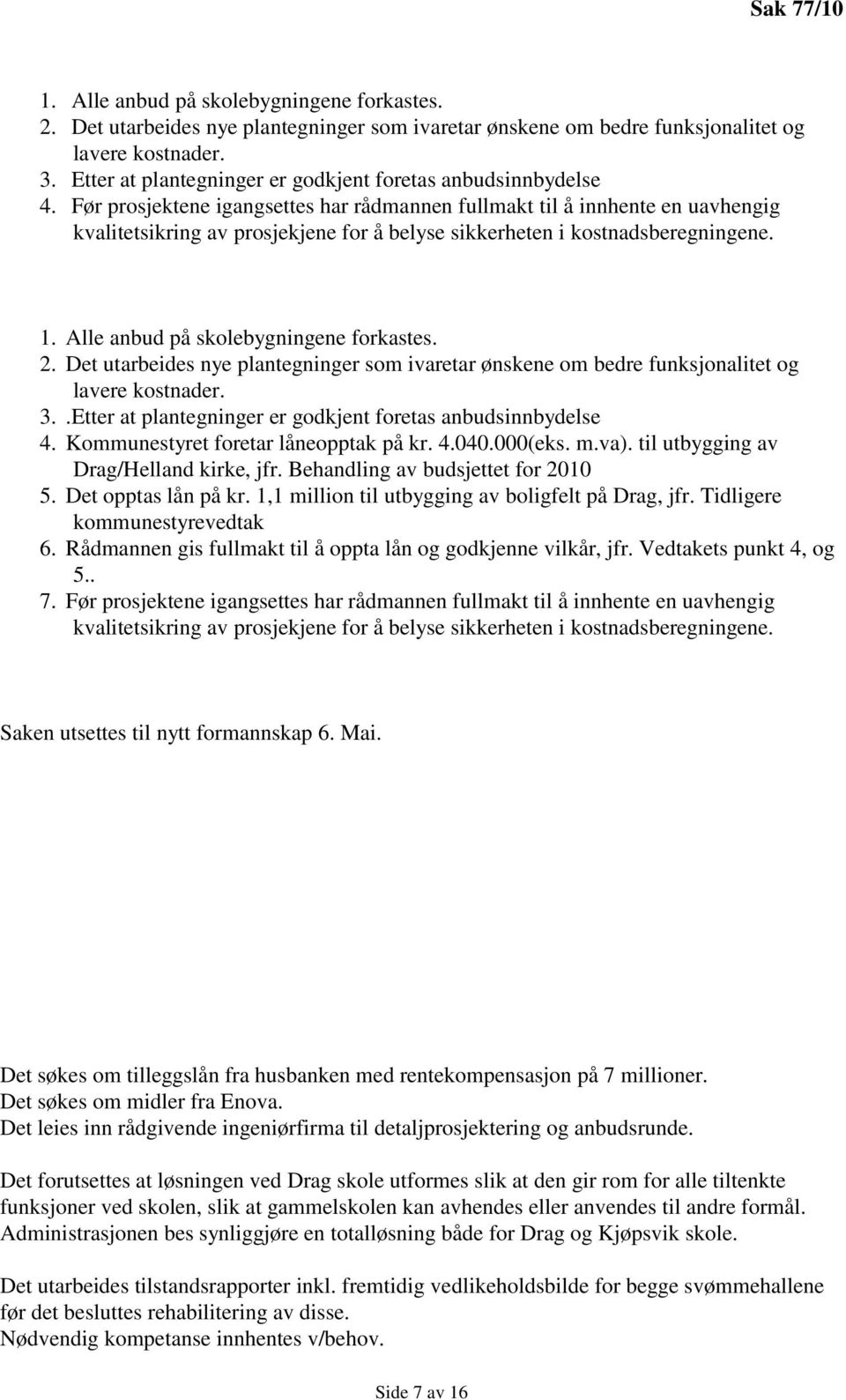 Sak 77/10

1. Alle anbud på skolebygningene forkastes.
2. Det utarbeides nye plantegninger som ivaretar ønskene om bedre funksjonalitet og lavere kostnader.
3. Etter at plantegninger er godkjent foretas anbudsinnbydelse
4. Før prosjektene igangsettes har rådmannen fullmakt til å innhente en uavhengig kvalitetsikring av prosjekjene for å belyse sikkerheten i kostnadsberegningene.

1. Alle anbud på skolebygningene forkastes.
2. Det utarbeides nye plantegninger som ivaretar ønskene om bedre funksjonalitet og lavere kostnader.
3. .Etter at plantegninger er godkjent foretas anbudsinnbydelse
4. Kommunestyret foretar låneopptak på kr. 4.040.000(eks. m.va). til utbygging av Drag/Helland kirke, jfr. Behandling av budsjettet for 2010
5. Det opptas lån på kr. 1,1 million til utbygging av boligfelt på Drag, jfr. Tidligere kommunestyrevedtak
6. Rådmannen gis fullmakt til å oppta lån og godkjenne vilkår, jfr. Vedtakets punkt 4, og 5..
7. Før prosjektene igangsettes har rådmannen fullmakt til å innhente en uavhengig kvalitetsikring av prosjekjene for å belyse sikkerheten i kostnadsberegningene.

Saken utsettes til nytt formannskap 6. Mai.

Det søkes om tilleggslån fra husbanken med rentekompensasjon på 7 millioner.
Det søkes om midler fra Enova.
Det leies inn rådgivende ingeniørfirma til detaljprosjektering og anbudsrunde.

Det forutsettes at løsningen ved Drag skole utformes slik at den gir rom for alle tiltenkte funksjoner ved skolen, slik at gammelskolen kan avhendes eller anvendes til andre formål. Administrasjonen bes synliggjøre en totalløsning både for Drag og Kjøpsvik skole.

Det utarbeides tilstandsrapporter inkl. fremtidig vedlikeholdsbilde for begge svømmehallene før det besluttes rehabilitering av disse.
Nødvendig kompetanse innhentes v/behov.

Side 7 av 16